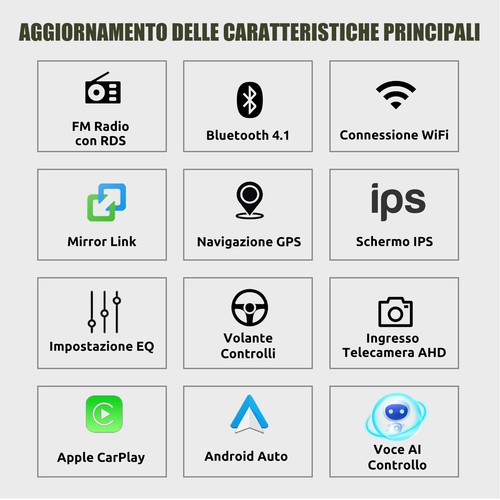 AGGIORNAMENTO DELLE CARATTERISTICHE PRINCIPALI

FM Radio con RDS

Bluetooth 4.1

Connessione WiFi

Mirror Link

Navigazione GPS

ips

Schermo IPS

Impostazione EQ

Volante Controlli

Ingresso Telecamera AHD

Apple CarPlay

Android Auto

Voce AI Controllo